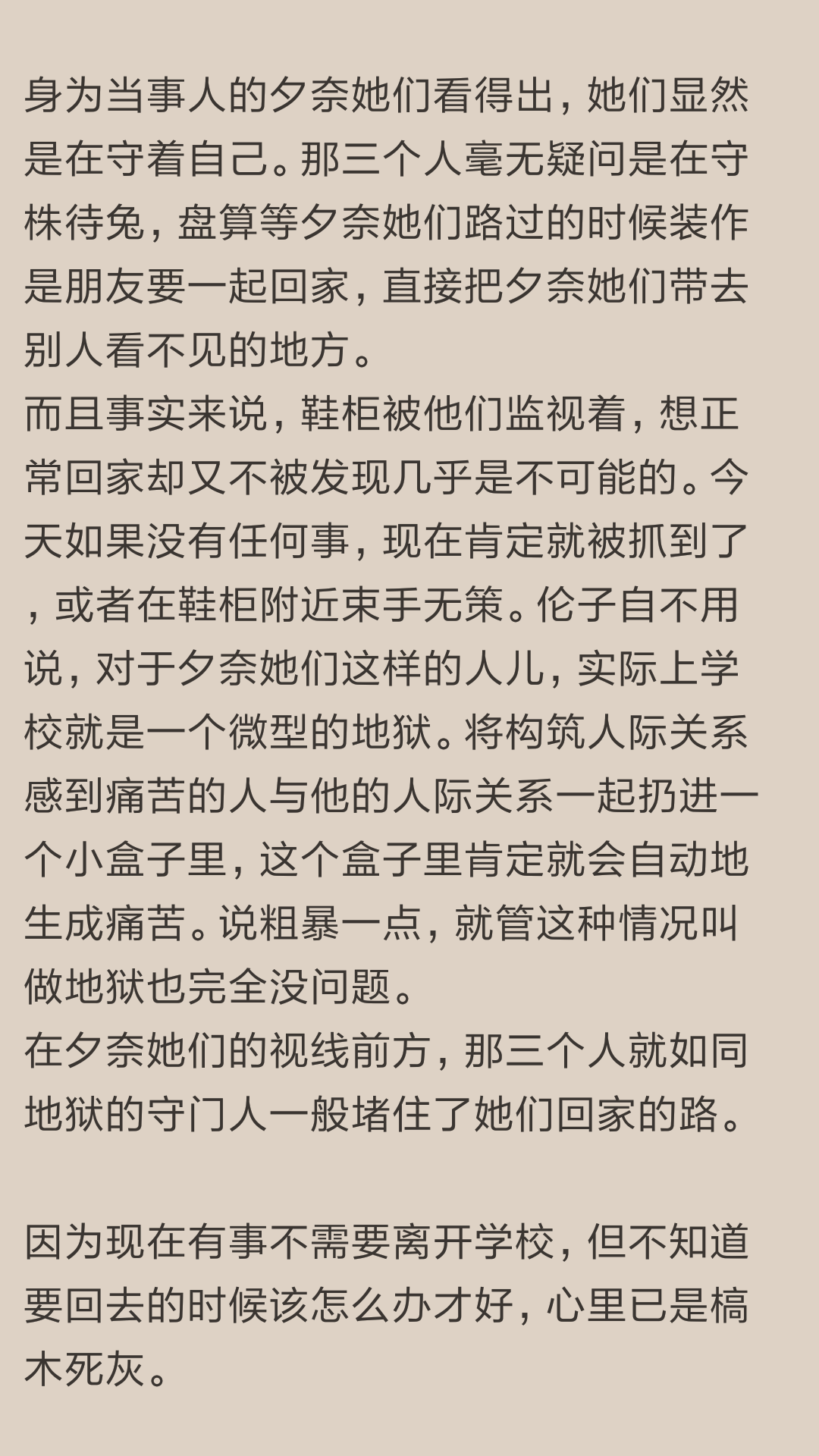 身为当事人的夕奈她们看得出，她们显然是在守着自己。那三个人毫无疑问是在守株待兔，盘算等夕奈她们路过的时候装作是朋友要一起回家，直接把夕奈她们带去别人看不见的地方。
而且事实来说，鞋柜被他们监视着，想正常回家却又不被发现几乎是不可能的。今天如果没有任何事，现在肯定就被抓到了，或者在鞋柜附近束手无策。伦子自不用说，对于夕奈她们这样的人儿，实际上学校就是一个微型的地狱。将构筑人际关系感到痛苦的人与他的人际关系一起扔进一个小盒子里，这个盒子里肯定就会自动地生成痛苦。说粗暴一点，就管这种情况叫做地狱也完全没问题。
在夕奈她们的视线前方，那三个人就如同地狱的守门人一般堵住了她们回家的路。

因为现在有事不需要离开学校，但不知道要回去的时候该怎么办才好，心里已是槁木死灰。